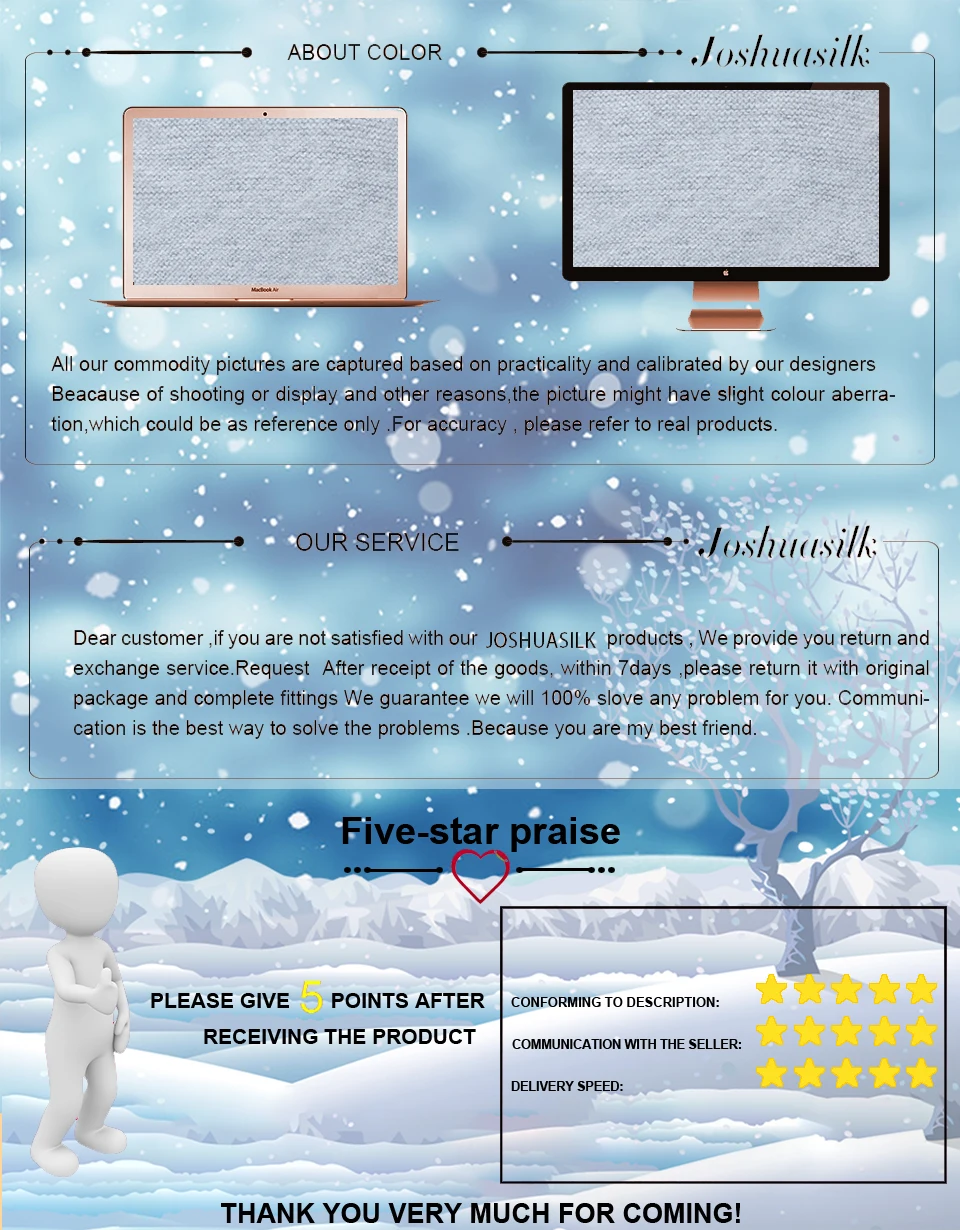 ABOUT COLOR

Joshuasilk

MacBook Air

All our commodity pictures are captured based on practicality and calibrated by our designers Beacause of shooting or display and other reasons,the picture might have slight colour aberration,which could be as reference only .For accuracy , please refer to real products.

OUR SERVICE

Joshuasilk

Dear customer ,if you are not satisfied with our JOSHUASILK products , We provide you return and exchange service.Request After receipt of the goods, within 7days ,please return it with original package and complete fittings We guarantee we will 100% slove any problem for you. Communication is the best way to solve the problems .Because you are my best friend.

Five-star praise

PLEASE GIVE 5 POINTS AFTER RECEIVING THE PRODUCT

CONFORMING TO DESCRIPTION:
COMMUNICATION WITH THE SELLER:
DELIVERY SPEED:

THANK YOU VERY MUCH FOR COMING!